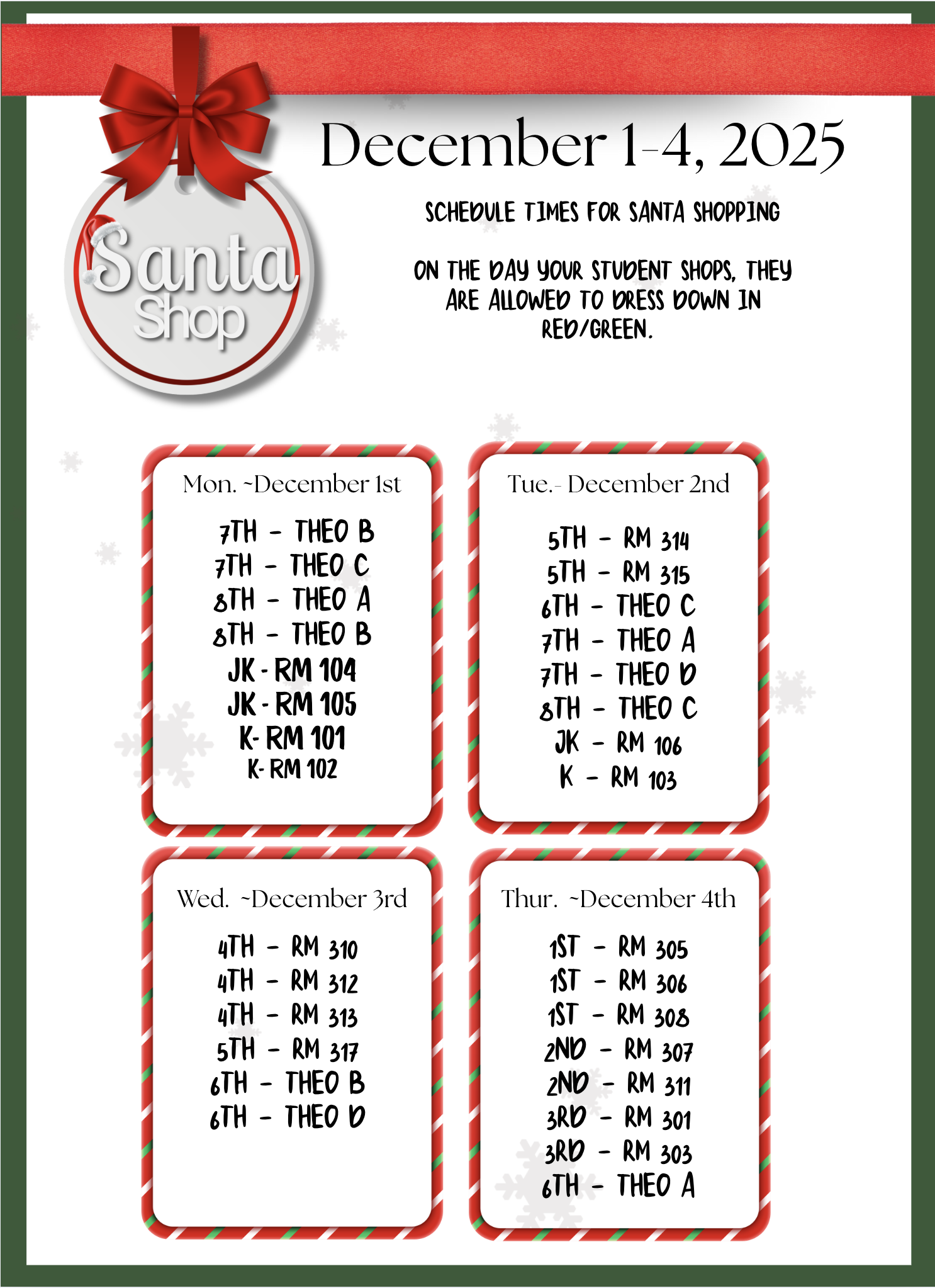 Santa Shop

December 1-4, 2025

SCHEDULE TIMES FOR SANTA SHOPPING

ON THE DAY YOUR STUDENT SHOPS, THEY ARE ALLOWED TO DRESS DOWN IN RED/GREEN.

Mon. ~December 1st

7TH - THEO B
7TH - THEO C
8TH - THEO A
8TH - THEO B
JK - RM 104
JK - RM 105
K- RM 101
K- RM 102

Tue.- December 2nd

5TH - RM 314
5TH - RM 315
6TH - THEO C
7TH - THEO A
7TH - THEO D
8TH - THEO C
JK - RM 106
K - RM 103

Wed. ~December 3rd

4TH - RM 310
4TH - RM 312
4TH - RM 313
5TH - RM 317
6TH - THEO B
6TH - THEO D

Thur. ~December 4th

1ST - RM 305
1ST - RM 306
1ST - RM 308
2ND - RM 307
2ND - RM 311
3RD - RM 301
3RD - RM 303
6TH - THEO A